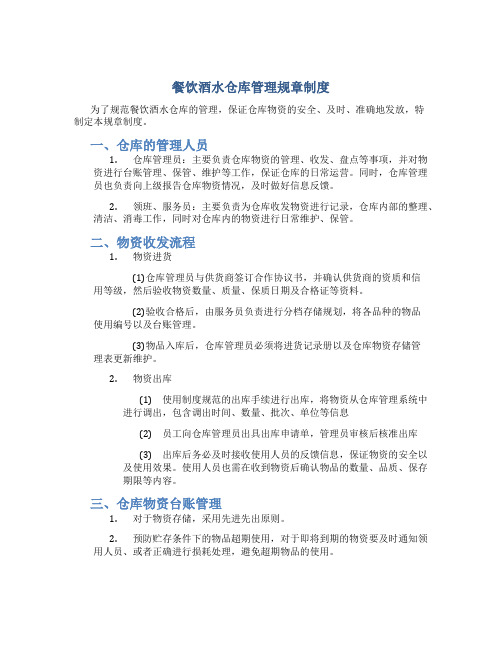 餐饮酒水仓库管理规章制度

为了规范餐饮酒水仓库的管理，保证仓库物资的安全、及时、准确地发放，特制定本规章制度。

一、仓库的管理人员

1. 仓库管理员：主要负责仓库物资的管理、收发、盘点等事项，并对物资进行台账管理、保管、维护等工作，保证仓库的日常运营。同时，仓库管理员也负责向上级报告仓库物资情况，及时做好信息反馈。

2. 领班、服务员：主要负责为仓库收发物资进行记录，仓库内部的整理、清洁、消毒工作，同时对仓库内的物资进行日常维护、保管。

二、物资收发流程

1. 物资进货

(1)仓库管理员与供货商签订合作协议书，并确认供货商的资质和信用等级，然后验收物资数量、质量、保质日期及合格证等资料。

(2)验收合格后，由服务员负责进行分档存储规划，将各品种的物品使用编号以及台账管理。

(3)物品入库后，仓库管理员必须将进货记录册以及仓库物资存储管理表更新维护。

2. 物资出库

(1) 使用制度规范的出库手续进行出库，将物资从仓库管理系统中进行调出，包含调出时间、数量、批次、单位等信息

(2) 员工向仓库管理员出具出库申请单，管理员审核后核准出库

(3) 出库后务必及时接收使用人员的反馈信息，保证物资的安全以及使用效果。使用人员也需在收到物资后确认物品的数量、品质、保存期限等内容。

三、仓库物资台账管理

1. 对于物资存储，采用先进先出原则。

2. 预防贮存条件下的物品超期使用，对于即将到期的物资要及时通知领用人员、或者正确进行损耗处理，避免超期物品的使用。